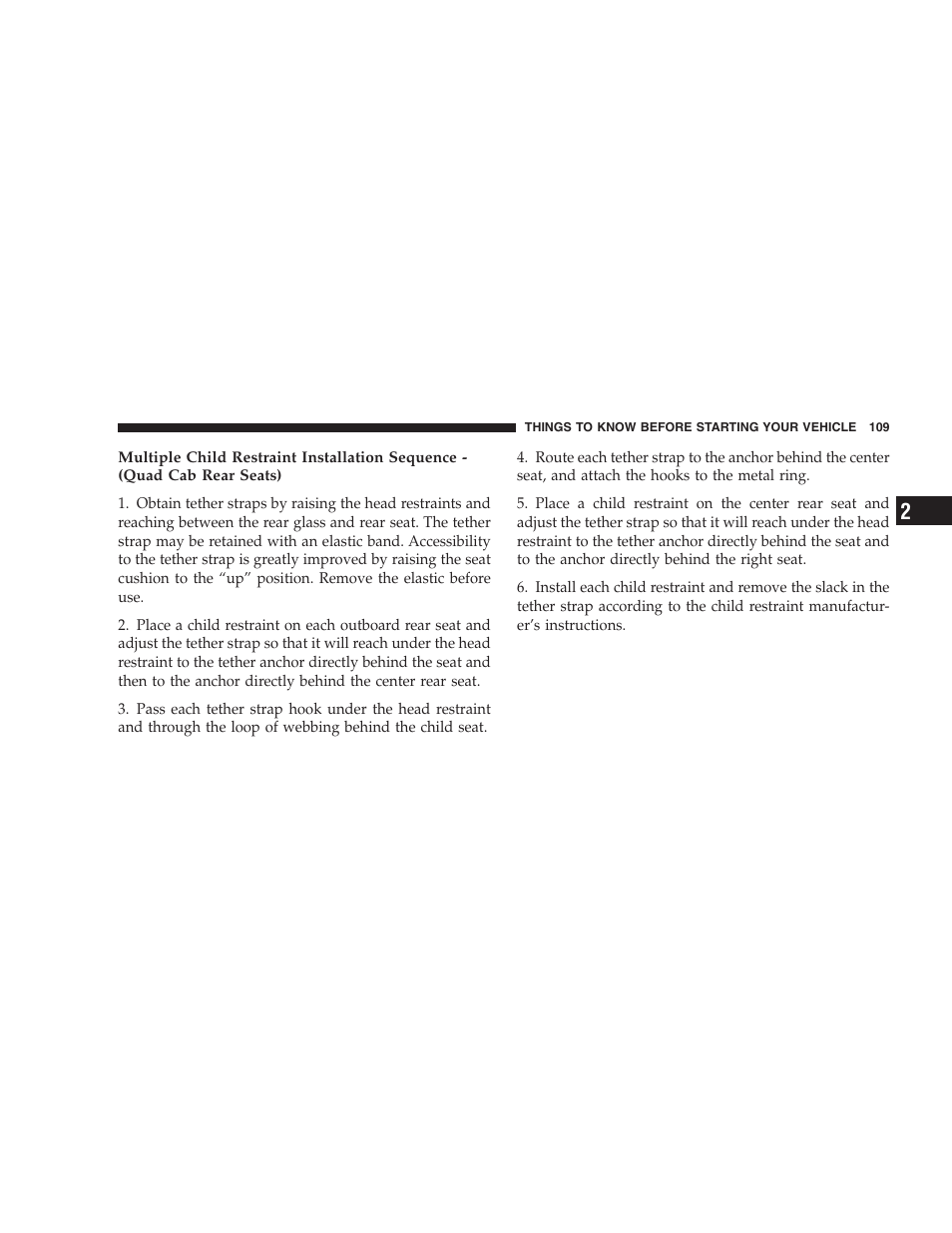 THINGS TO KNOW BEFORE STARTING YOUR VEHICLE 109

Multiple Child Restraint Installation Sequence - (Quad Cab Rear Seats)

1. Obtain tether straps by raising the head restraints and reaching between the rear glass and rear seat. The tether strap may be retained with an elastic band. Accessibility to the tether strap is greatly improved by raising the seat cushion to the “up” position. Remove the elastic before use.

2. Place a child restraint on each outboard rear seat and adjust the tether strap so that it will reach under the head restraint to the tether anchor directly behind the seat and then to the anchor directly behind the center rear seat.

3. Pass each tether strap hook under the head restraint and through the loop of webbing behind the child seat.

4. Route each tether strap to the anchor behind the center seat, and attach the hooks to the metal ring.

5. Place a child restraint on the center rear seat and adjust the tether strap so that it will reach under the head restraint to the tether anchor directly behind the seat and to the anchor directly behind the right seat.

6. Install each child restraint and remove the slack in the tether strap according to the child restraint manufacturer’s instructions.

2